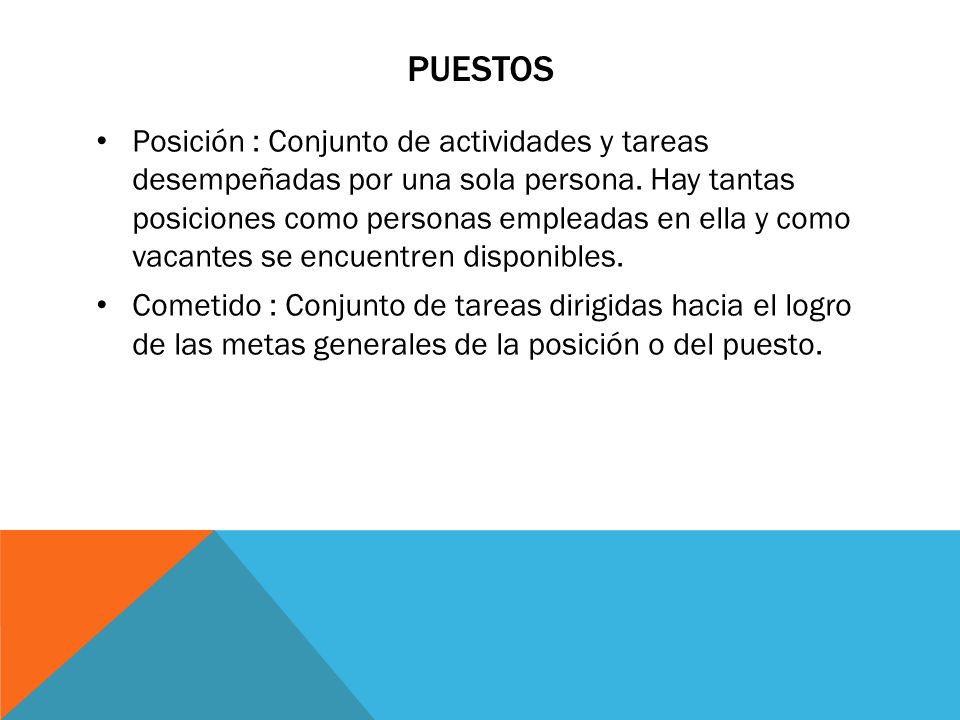 PUESTOS

• Posición : Conjunto de actividades y tareas desempeñadas por una sola persona. Hay tantas posiciones como personas empleadas en ella y como vacantes se encuentren disponibles.

• Cometido : Conjunto de tareas dirigidas hacia el logro de las metas generales de la posición o del puesto.